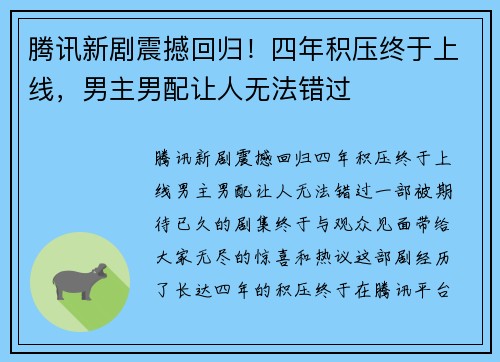 腾讯新剧震撼回归！四年积压终于上线，男主男配让人无法错过

腾讯新剧震撼回归四年积压终于上线男主男配让人无法错过一部被期待已久的剧集终于与观众见面带给大家无尽的惊喜和热议这部剧经历了长达四年的积压终于在腾讯平台